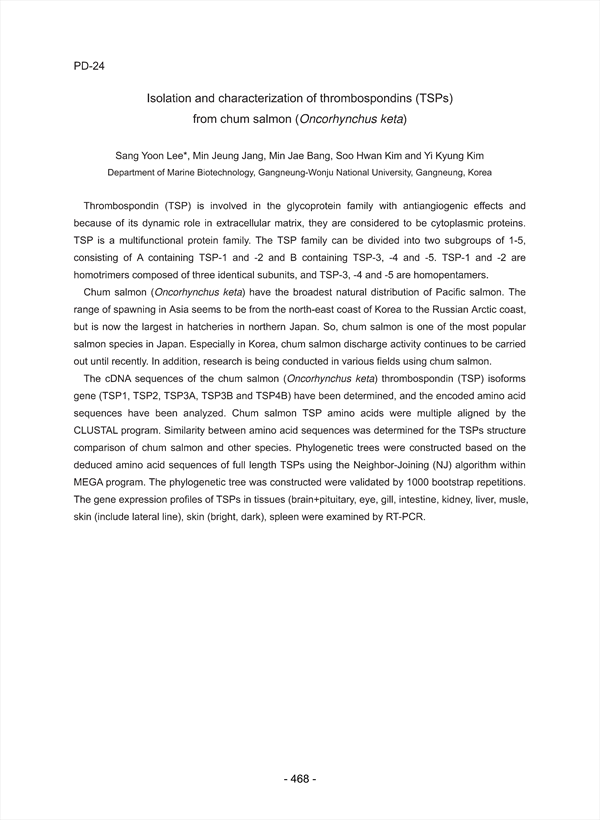 PD-24

Isolation and characterization of thrombospondins (TSPs) from chum salmon (Oncorhynchus keta)

Sang Yoon Lee*, Min Jeung Jang, Min Jae Bang, Soo Hwan Kim and Yi Kyung Kim
Department of Marine Biotechnology, Gangneung-Wonju National University, Gangneung, Korea

Thrombospondin (TSP) is involved in the glycoprotein family with antiangiogenic effects and because of its dynamic role in extracellular matrix, they are considered to be cytoplasmic proteins. TSP is a multifunctional protein family. The TSP family can be divided into two subgroups of 1-5, consisting of A containing TSP-1 and -2 and B containing TSP-3, -4 and -5. TSP-1 and -2 are homotrimers composed of three identical subunits, and TSP-3, -4 and -5 are homopentamers.

Chum salmon (Oncorhynchus keta) have the broadest natural distribution of Pacific salmon. The range of spawning in Asia seems to be from the north-east coast of Korea to the Russian Arctic coast, but is now the largest in hatcheries in northern Japan. So, chum salmon is one of the most popular salmon species in Japan. Especially in Korea, chum salmon discharge activity continues to be carried out until recently. In addition, research is being conducted in various fields using chum salmon.

The cDNA sequences of the chum salmon (Oncorhynchus keta) thrombospondin (TSP) isoforms gene (TSP1, TSP2, TSP3A, TSP3B and TSP4B) have been determined, and the encoded amino acid sequences have been analyzed. Chum salmon TSP amino acids were multiple aligned by the CLUSTAL program. Similarity between amino acid sequences was determined for the TSPs structure comparison of chum salmon and other species. Phylogenetic trees were constructed based on the deduced amino acid sequences of full length TSPs using the Neighbor-Joining (NJ) algorithm within MEGA program. The phylogenetic tree was constructed were validated by 1000 bootstrap repetitions. The gene expression profiles of TSPs in tissues (brain+pituitary, eye, gill, intestine, kidney, liver, musle, skin (include lateral line), skin (bright, dark), spleen were examined by RT-PCR.

- 468 -